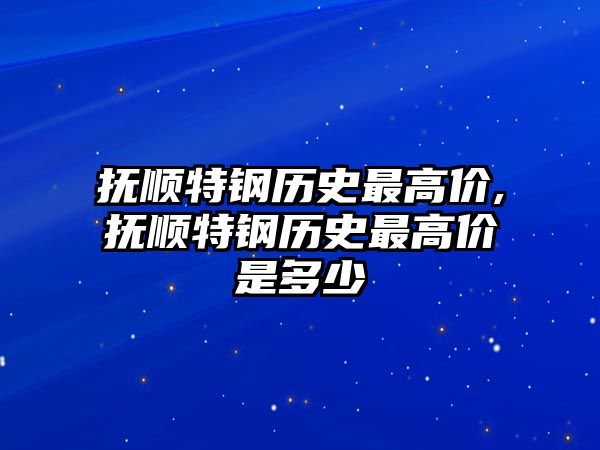 抚顺特钢历史最高价，抚顺特钢历史最高价是多少